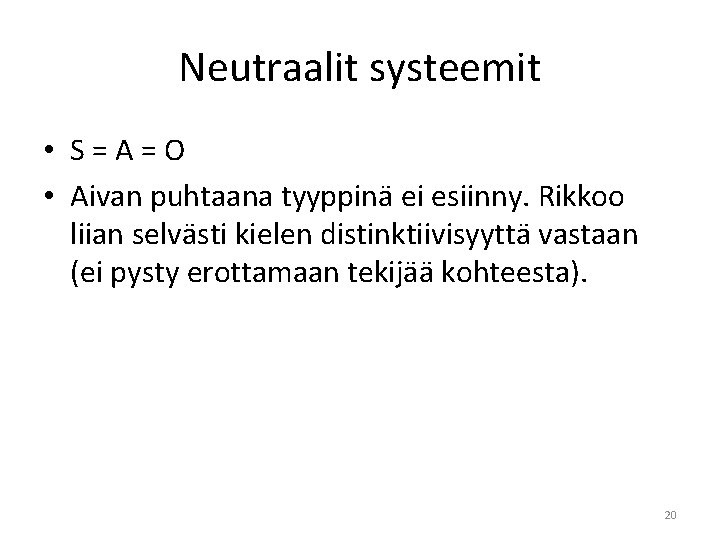 Neutraalit systeemit

• S = A = O
• Aivan puhtaana tyyppinä ei esiinny. Rikkoo liian selvästi kielen distinktiivisyyttä vastaan (ei pysty erottamaan tekijää kohteesta).

20